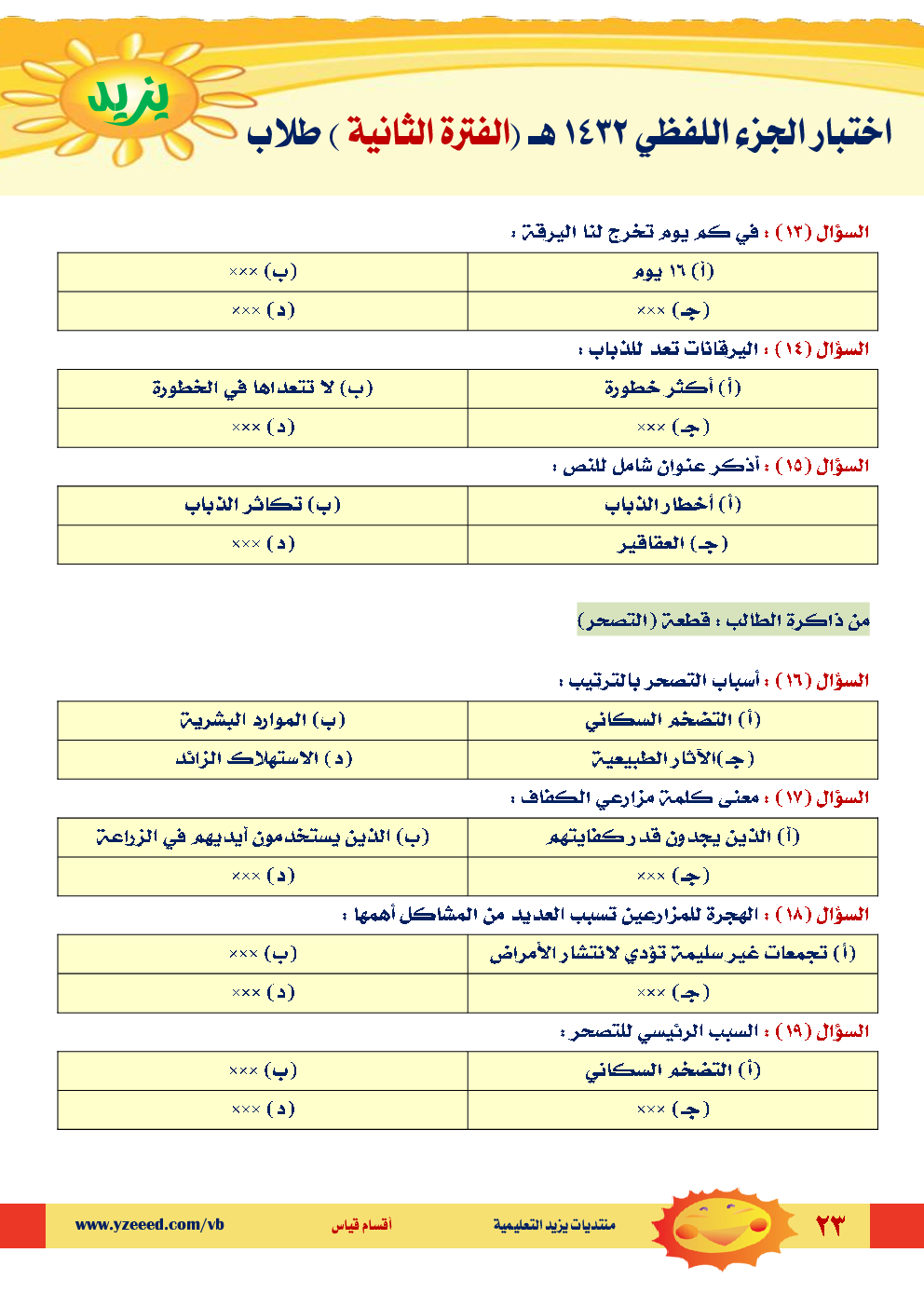 يزيد

اختبار الجزء اللفظي ١٤٣٢ هـ (الفترة الثانية ) طلاب

السؤال (١٣) : في كم يوم تخرج لنا اليرقة :

| (أ) ١٦ يوم | (ب) ××× |
|---|---|
| (جـ) ××× | (د) ××× |

السؤال (١٤) : اليرقانات تعد للذباب :

| (أ) أكثر خطورة | (ب) لا تتعداها في الخطورة |
|---|---|
| (جـ) ××× | (د) ××× |

السؤال (١٥) : أذكر عنوان شامل للنص :

| (أ) أخطار الذباب | (ب) تكاثر الذباب |
|---|---|
| (جـ) العقاقير | (د) ××× |

من ذاكرة الطالب : قطعة (التصحر)

السؤال (١٦) : أسباب التصحر بالترتيب :

| (أ) التضخم السكاني | (ب) الموارد البشرية |
|---|---|
| (جـ)الآثار الطبيعية | (د) الاستهلاك الزائد |

السؤال (١٧) : معنى كلمة مزارعي الكفاف :

| (أ) الذين يجدون قدر كفايتهم | (ب) الذين يستخدمون أيديهم في الزراعة |
|---|---|
| (جـ) ××× | (د) ××× |

السؤال (١٨) : الهجرة للمزارعين تسبب العديد من المشاكل أهمها :

| (أ) تجمعات غير سليمة تؤدي لانتشار الأمراض | (ب) ××× |
|---|---|
| (جـ) ××× | (د) ××× |

السؤال (١٩) : السبب الرئيسي للتصحر :

| (أ) التضخم السكاني | (ب) ××× |
|---|---|
| (جـ) ××× | (د) ××× |

٢٣ منتديات يزيد التعليمية أقسام قياس www.yzeeed.com/vb